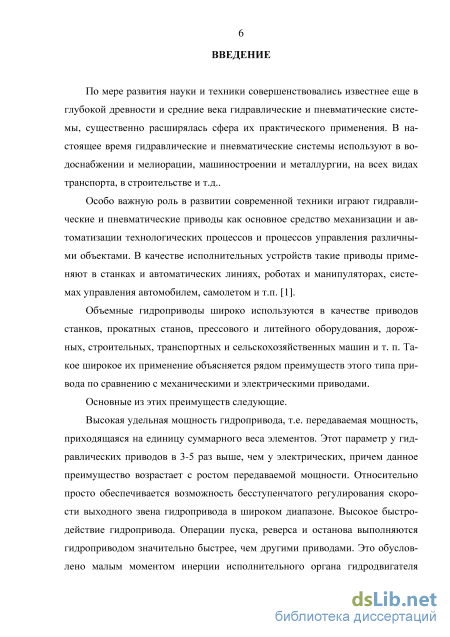 6

ВВЕДЕНИЕ

По мере развития науки и техники совершенствовались известнее еще в глубокой древности и средние века гидравлические и пневматические системы, существенно расширялась сфера их практического применения. В настоящее время гидравлические и пневматические системы используют в водоснабжении и мелиорации, машиностроении и металлургии, на всех видах транспорта, в строительстве и т.д..

Особо важную роль в развитии современной техники играют гидравлические и пневматические приводы как основное средство механизации и автоматизации технологических процессов и процессов управления различными объектами. В качестве исполнительных устройств такие приводы применяют в станках и автоматических линиях, роботах и манипуляторах, системах управления автомобилем, самолетом и т.п. [1].

Объемные гидроприводы широко используются в качестве приводов станков, прокатных станов, прессового и литейного оборудования, дорожных, строительных, транспортных и сельскохозяйственных машин и т. п. Такое широкое их применение объясняется рядом преимуществ этого типа привода по сравнению с механическими и электрическими приводами.

Основные из этих преимуществ следующие.

Высокая удельная мощность гидропривода, т.е. передаваемая мощность, приходящаяся на единицу суммарного веса элементов. Этот параметр у гидравлических приводов в 3-5 раз выше, чем у электрических, причем данное преимущество возрастает с ростом передаваемой мощности. Относительно просто обеспечивается возможность бесступенчатого регулирования скорости выходного звена гидропривода в широком диапазоне. Высокое быстродействие гидропривода. Операции пуска, реверса и останова выполняются гидроприводом значительно быстрее, чем другими приводами. Это обусловлено малым моментом инерции исполнительного органа гидродвигателя

dsLib.net
библиотека диссертаций